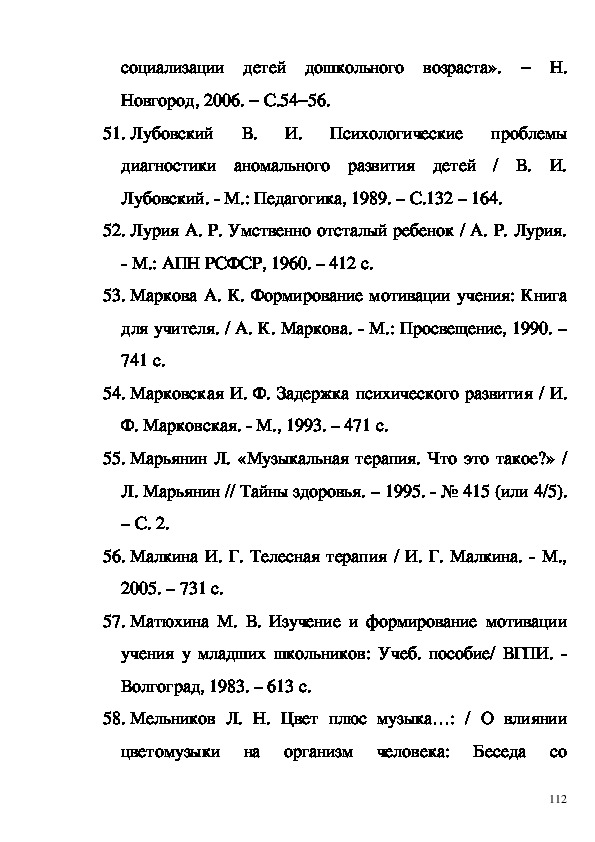 социализации детей дошкольного возраста». – Н. Новгород, 2006. – С.54–56.

51. Лубовский В. И. Психологические проблемы диагностики аномального развития детей / В. И. Лубовский. - М.: Педагогика, 1989. – С.132 – 164.

52. Лурия А. Р. Умственно отсталый ребенок / А. Р. Лурия. - М.: АПН РСФСР, 1960. – 412 с.

53. Маркова А. К. Формирование мотивации учения: Книга для учителя. / А. К. Маркова. - М.: Просвещение, 1990. – 741 с.

54. Марковская И. Ф. Задержка психического развития / И. Ф. Марковская. - М., 1993. – 471 с.

55. Марьянин Л. «Музыкальная терапия. Что это такое?» / Л. Марьянин // Тайны здоровья. – 1995. - № 415 (или 4/5). – С. 2.

56. Малкина И. Г. Телесная терапия / И. Г. Малкина. - М., 2005. – 731 с.

57. Матюхина М. В. Изучение и формирование мотивации учения у младших школьников: Учеб. пособие/ ВГПИ. - Волгоград, 1983. – 613 с.

58. Мельников Л. Н. Цвет плюс музыка…: / О влиянии цветомузыки на организм человека: Беседа со

112